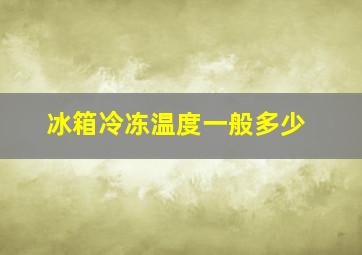 冰箱冷冻温度一般多少